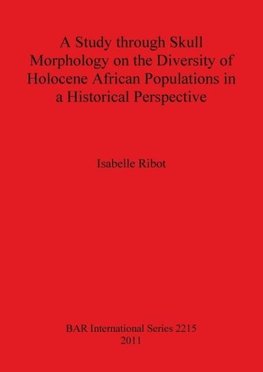 A Study through Skull Morphology on the Diversity of Holocene African Populations in a Historical Perspective

Isabelle Ribot

BAR International Series 2215
2011